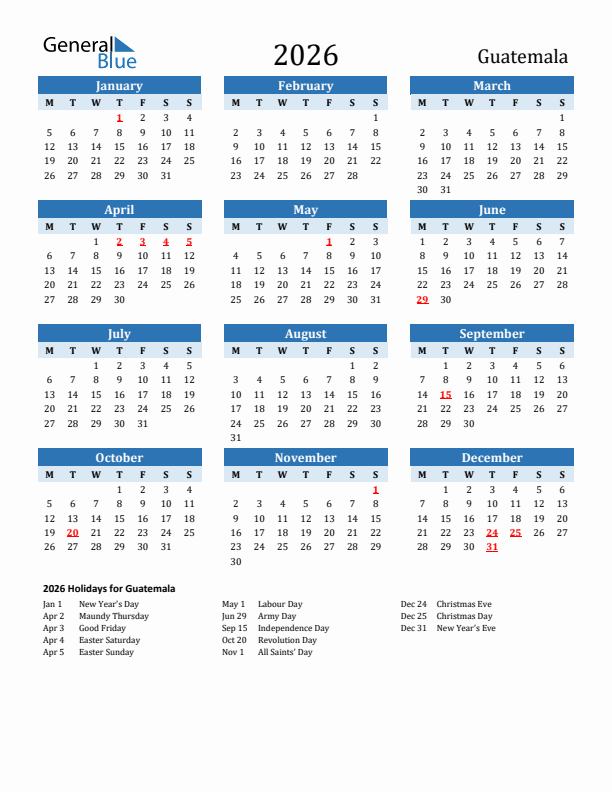 General Blue

2026

Guatemala

January

| M | T | W | T | F | S | S |
|---|---|---|---|---|---|---|
| | | | 1 | 2 | 3 | 4 |
| 5 | 6 | 7 | 8 | 9 | 10 | 11 |
| 12 | 13 | 14 | 15 | 16 | 17 | 18 |
| 19 | 20 | 21 | 22 | 23 | 24 | 25 |
| 26 | 27 | 28 | 29 | 30 | 31 | |

February

| M | T | W | T | F | S | S |
|---|---|---|---|---|---|---|
| | | | | | | 1 |
| 2 | 3 | 4 | 5 | 6 | 7 | 8 |
| 9 | 10 | 11 | 12 | 13 | 14 | 15 |
| 16 | 17 | 18 | 19 | 20 | 21 | 22 |
| 23 | 24 | 25 | 26 | 27 | 28 | |

March

| M | T | W | T | F | S | S |
|---|---|---|---|---|---|---|
| | | | | | | 1 |
| 2 | 3 | 4 | 5 | 6 | 7 | 8 |
| 9 | 10 | 11 | 12 | 13 | 14 | 15 |
| 16 | 17 | 18 | 19 | 20 | 21 | 22 |
| 23 | 24 | 25 | 26 | 27 | 28 | 29 |
| 30 | 31 | | | | | |

April

| M | T | W | T | F | S | S |
|---|---|---|---|---|---|---|
| | | 1 | 2 | 3 | 4 | 5 |
| 6 | 7 | 8 | 9 | 10 | 11 | 12 |
| 13 | 14 | 15 | 16 | 17 | 18 | 19 |
| 20 | 21 | 22 | 23 | 24 | 25 | 26 |
| 27 | 28 | 29 | 30 | | | |

May

| M | T | W | T | F | S | S |
|---|---|---|---|---|---|---|
| | | | | 1 | 2 | 3 |
| 4 | 5 | 6 | 7 | 8 | 9 | 10 |
| 11 | 12 | 13 | 14 | 15 | 16 | 17 |
| 18 | 19 | 20 | 21 | 22 | 23 | 24 |
| 25 | 26 | 27 | 28 | 29 | 30 | 31 |

June

| M | T | W | T | F | S | S |
|---|---|---|---|---|---|---|
| 1 | 2 | 3 | 4 | 5 | 6 | 7 |
| 8 | 9 | 10 | 11 | 12 | 13 | 14 |
| 15 | 16 | 17 | 18 | 19 | 20 | 21 |
| 22 | 23 | 24 | 25 | 26 | 27 | 28 |
| 29 | 30 | | | | | |

July

| M | T | W | T | F | S | S |
|---|---|---|---|---|---|---|
| | | 1 | 2 | 3 | 4 | 5 |
| 6 | 7 | 8 | 9 | 10 | 11 | 12 |
| 13 | 14 | 15 | 16 | 17 | 18 | 19 |
| 20 | 21 | 22 | 23 | 24 | 25 | 26 |
| 27 | 28 | 29 | 30 | 31 | | |

August

| M | T | W | T | F | S | S |
|---|---|---|---|---|---|---|
| | | | | | 1 | 2 |
| 3 | 4 | 5 | 6 | 7 | 8 | 9 |
| 10 | 11 | 12 | 13 | 14 | 15 | 16 |
| 17 | 18 | 19 | 20 | 21 | 22 | 23 |
| 24 | 25 | 26 | 27 | 28 | 29 | 30 |
| 31 | | | | | | |

September

| M | T | W | T | F | S | S |
|---|---|---|---|---|---|---|
| | 1 | 2 | 3 | 4 | 5 | 6 |
| 7 | 8 | 9 | 10 | 11 | 12 | 13 |
| 14 | 15 | 16 | 17 | 18 | 19 | 20 |
| 21 | 22 | 23 | 24 | 25 | 26 | 27 |
| 28 | 29 | 30 | | | | |

October

| M | T | W | T | F | S | S |
|---|---|---|---|---|---|---|
| | | | 1 | 2 | 3 | 4 |
| 5 | 6 | 7 | 8 | 9 | 10 | 11 |
| 12 | 13 | 14 | 15 | 16 | 17 | 18 |
| 19 | 20 | 21 | 22 | 23 | 24 | 25 |
| 26 | 27 | 28 | 29 | 30 | 31 | |

November

| M | T | W | T | F | S | S |
|---|---|---|---|---|---|---|
| | | | | | | 1 |
| 2 | 3 | 4 | 5 | 6 | 7 | 8 |
| 9 | 10 | 11 | 12 | 13 | 14 | 15 |
| 16 | 17 | 18 | 19 | 20 | 21 | 22 |
| 23 | 24 | 25 | 26 | 27 | 28 | 29 |
| 30 | | | | | | |

December

| M | T | W | T | F | S | S |
|---|---|---|---|---|---|---|
| | 1 | 2 | 3 | 4 | 5 | 6 |
| 7 | 8 | 9 | 10 | 11 | 12 | 13 |
| 14 | 15 | 16 | 17 | 18 | 19 | 20 |
| 21 | 22 | 23 | 24 | 25 | 26 | 27 |
| 28 | 29 | 30 | 31 | | | |

2026 Holidays for Guatemala

Jan 1 New Year's Day
Apr 2 Maundy Thursday
Apr 3 Good Friday
Apr 4 Easter Saturday
Apr 5 Easter Sunday

May 1 Labour Day
Jun 29 Army Day
Sep 15 Independence Day
Oct 20 Revolution Day
Nov 1 All Saints' Day

Dec 24 Christmas Eve
Dec 25 Christmas Day
Dec 31 New Year's Eve